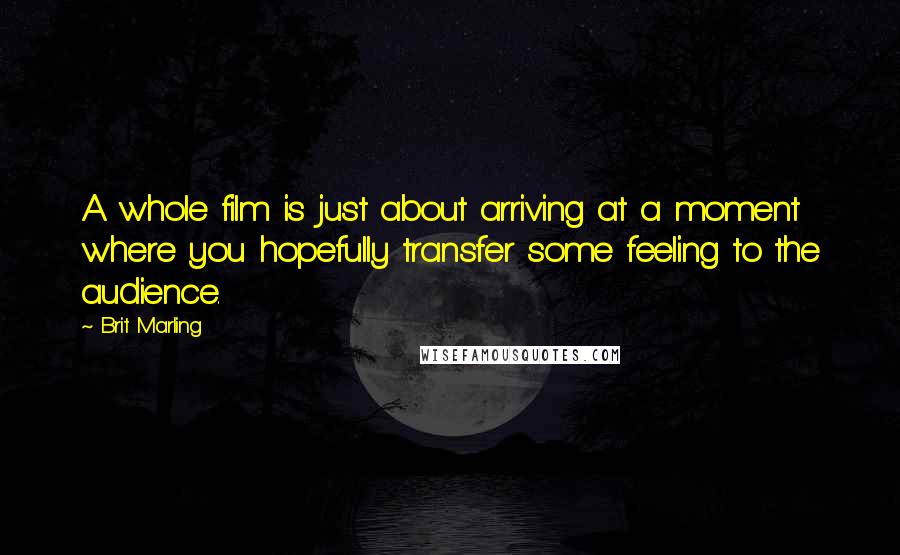 A whole film is just about arriving at a moment where you hopefully transfer some feeling to the audience.

~ Brit Marling

WISEFAMOUSQUOTES.COM